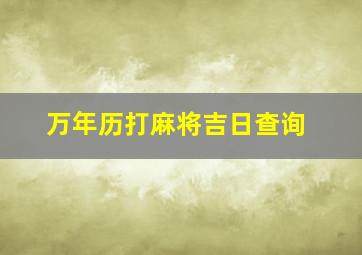 万年历打麻将吉日查询